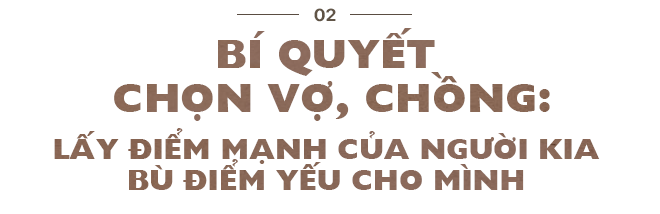 02

BÍ QUYẾT CHỌN VỢ, CHỒNG:

LẤY ĐIỂM MẠNH CỦA NGƯỜI KIA BÙ ĐIỂM YẾU CHO MÌNH